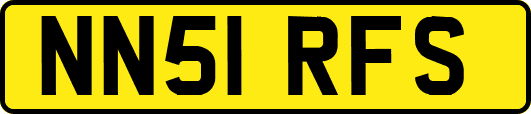 NN51 RFS